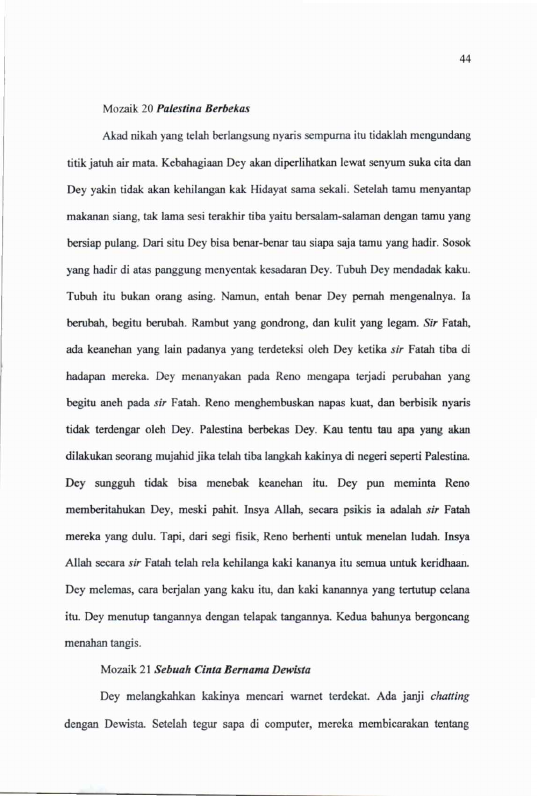 44

Mozaik 20 Palestina Berbekas

Akad nikah yang telah berlangsung nyaris sempurna itu tidaklah mengundang titik jatuh air mata. Kebahagiaan Dey akan diperlihatkan lewat senyum suka cita dan Dey yakin tidak akan kehilangan kak Hidayat sama sekali. Setelah tamu menyantap makanan siang, tak lama sesi terakhir tiba yaitu bersalam-salaman dengan tamu yang bersiap pulang. Dari situ Dey bisa benar-benar tau siapa saja tamu yang hadir. Sosok yang hadir di atas panggung menyentak kesadaran Dey. Tubuh Dey mendadak kaku. Tubuh itu bukan orang asing. Namun, entah benar Dey pernah mengenalnya. Ia berubah, begitu berubah. Rambut yang gondrong, dan kulit yang legam. Sir Fatah, ada keanehan yang lain padanya yang terdeteksi oleh Dey ketika sir Fatah tiba di hadapan mereka. Dey menanyakan pada Reno mengapa terjadi perubahan yang begitu aneh pada sir Fatah. Reno menghembuskan napas kuat, dan berbisik nyaris tidak terdengar oleh Dey. Palestina berbekas Dey. Kau tentu tau apa yang akan dilakukan seorang mujahid jika telah tiba langkah kakinya di negeri seperti Palestina. Dey sungguh tidak bisa menebak keanehan itu. Dey pun meminta Reno memberitahukan Dey, meski pahit. Insya Allah, secara psikis ia adalah sir Fatah mereka yang dulu. Tapi, dari segi fisik, Reno berhenti untuk menelan ludah. Insya Allah secara sir Fatah telah rela kehilanga kaki kananya itu semua untuk keridhaan. Dey melemas, cara berjalan yang kaku itu, dan kaki kanannya yang tertutup celana itu. Dey menutup tangannya dengan telapak tangannya. Kedua bahunya bergoncang menahan tangis.

Mozaik 21 Sebuah Cinta Bernama Dewista

Dey melangkahkan kakinya mencari warnet terdekat. Ada janji chatting dengan Dewista. Setelah tegur sapa di computer, mereka membicarakan tentang